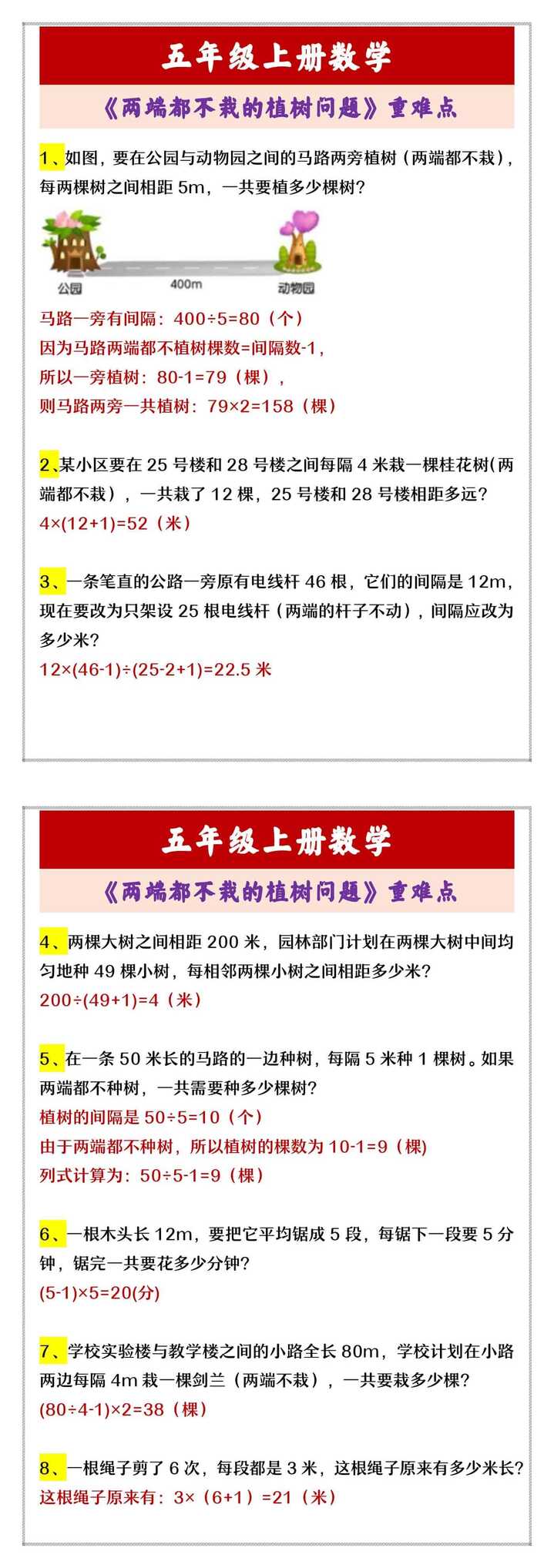 五年级上册数学

《两端都不栽的植树问题》重难点

1、如图，要在公园与动物园之间的马路两旁植树（两端都不栽），每两棵树之间相距5m，一共要植多少棵树？

公园
400m
动物园

马路一旁有间隔：400÷5=80（个）
因为马路两端都不植树棵数=间隔数-1，
所以一旁植树：80-1=79（棵），
则马路两旁一共植树：79×2=158（棵）

2、某小区要在25号楼和28号楼之间每隔4米栽一棵桂花树(两端都不栽），一共栽了12棵，25号楼和28号楼相距多远？
4×(12+1)=52（米）

3、一条笔直的公路一旁原有电线杆46根，它们的间隔是12m，现在要改为只架设25根电线杆（两端的杆子不动），间隔应改为多少米？
12×(46-1)÷(25-2+1)=22.5米

五年级上册数学

《两端都不栽的植树问题》重难点

4、两棵大树之间相距200米，园林部门计划在两棵大树中间均匀地种49棵小树，每相邻两棵小树之间相距多少米？
200÷(49+1)=4（米）

5、在一条50米长的马路的一边种树，每隔5米种1棵树。如果两端都不种树，一共需要种多少棵树？
植树的间隔是50÷5=10（个）
由于两端都不种树，所以植树的棵数为10-1=9（棵）
列式计算为：50÷5-1=9（棵）

6、一根木头长12m，要把它平均锯成5段，每锯下一段要5分钟，锯完一共要花多少分钟？
(5-1)×5=20(分)

7、学校实验楼与教学楼之间的小路全长80m，学校计划在小路两边每隔4m栽一棵剑兰（两端不栽），一共要栽多少棵？
(80÷4-1)×2=38（棵）

8、一根绳子剪了6次，每段都是3米，这根绳子原来有多少米长？
这根绳子原来有：3×（6+1）=21（米）